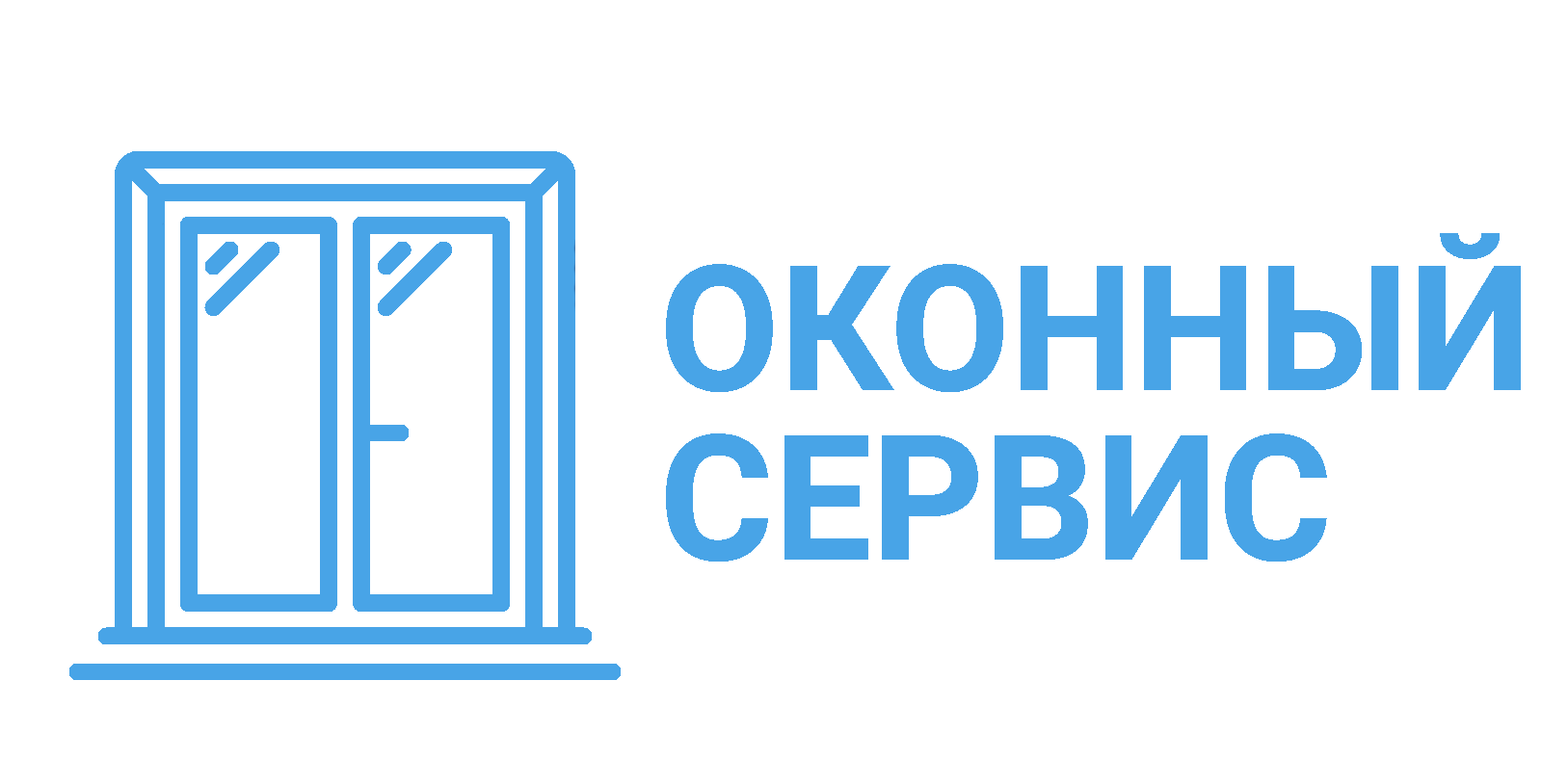 ОКОННЫЙ
СЕРВИС